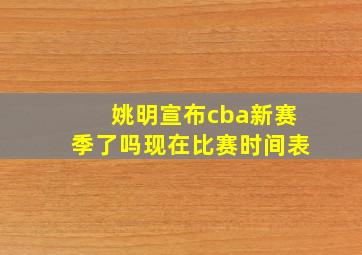 姚明宣布cba新赛季了吗现在比赛时间表